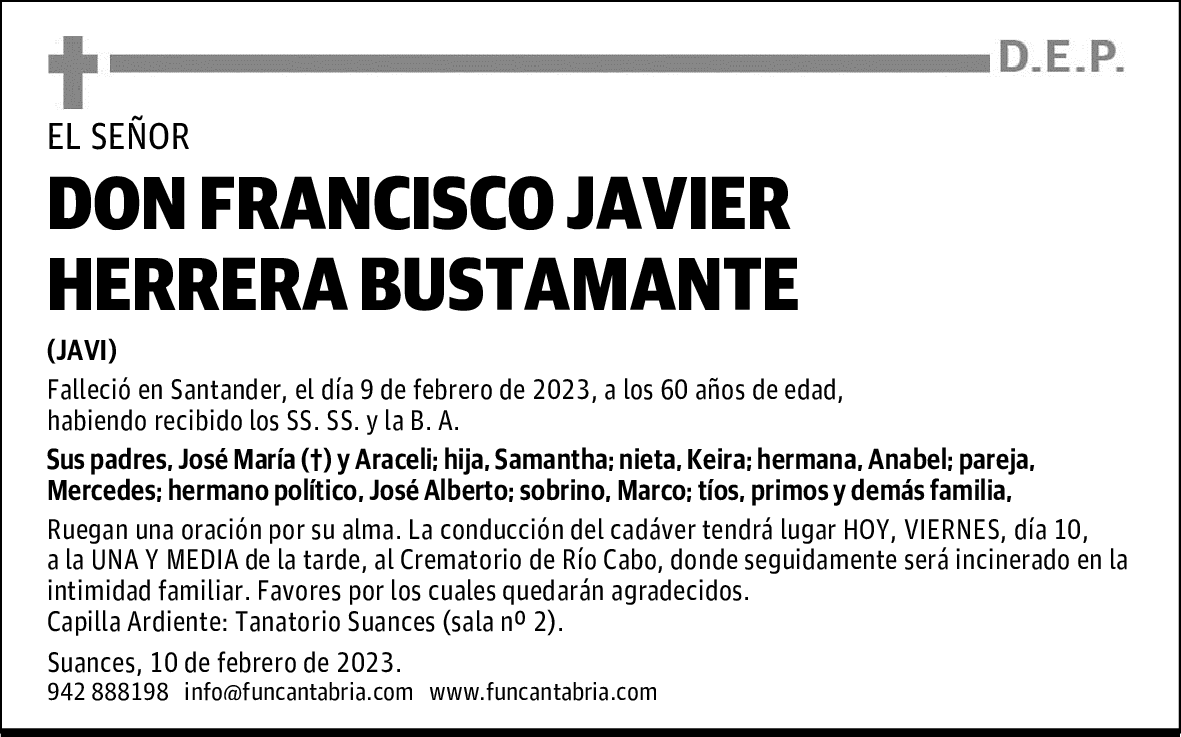 D.E.P.

EL SEÑOR

DON FRANCISCO JAVIER HERRERA BUSTAMANTE

(JAVI)

Falleció en Santander, el día 9 de febrero de 2023, a los 60 años de edad, habiendo recibido los SS. SS. y la B. A.

Sus padres, José María (†) y Araceli; hija, Samantha; nieta, Keira; hermana, Anabel; pareja, Mercedes; hermano político, José Alberto; sobrino, Marco; tíos, primos y demás familia,

Ruegan una oración por su alma. La conducción del cadáver tendrá lugar HOY, VIERNES, día 10, a la UNA Y MEDIA de la tarde, al Crematorio de Río Cabo, donde seguidamente será incinerado en la intimidad familiar. Favores por los cuales quedarán agradecidos.
Capilla Ardiente: Tanatorio Suances (sala nº 2).

Suances, 10 de febrero de 2023.
942 888198 info@funcantabria.com www.funcantabria.com